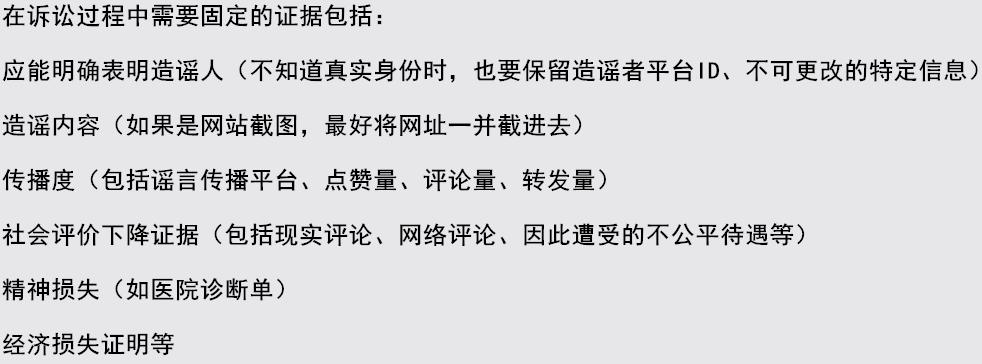 在诉讼过程中需要固定的证据包括：

应能明确表明造谣人（不知道真实身份时，也要保留造谣者平台ID、不可更改的特定信息）

造谣内容（如果是网站截图，最好将网址一并截进去）

传播度（包括谣言传播平台、点赞量、评论量、转发量）

社会评价下降证据（包括现实评论、网络评论、因此遭受的不公平待遇等）

精神损失（如医院诊断单）

经济损失证明等